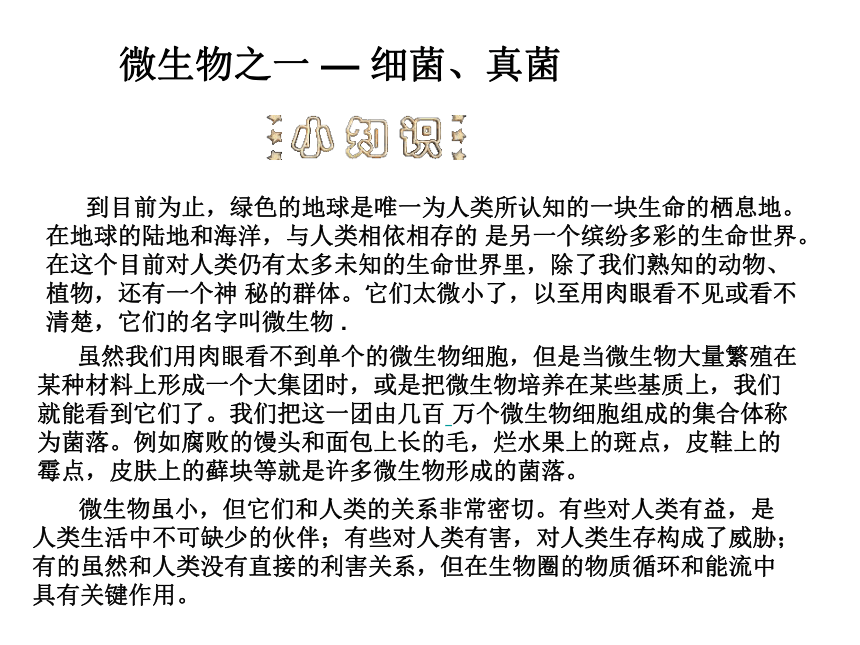 微生物之一 — 细菌、真菌

小知识

到目前为止，绿色的地球是唯一为人类所认知的一块生命的栖息地。在地球的陆地和海洋，与人类相依相存的 是另一个缤纷多彩的生命世界。在这个目前对人类仍有太多未知的生命世界里，除了我们熟知的动物、植物，还有一个神 秘的群体。它们太微小了，以至用肉眼看不见或看不清楚，它们的名字叫微生物 .

虽然我们用肉眼看不到单个的微生物细胞，但是当微生物大量繁殖在某种材料上形成一个大集团时，或是把微生物培养在某些基质上，我们就能看到它们了。我们把这一团由几百 万个微生物细胞组成的集合体称为菌落。例如腐败的馒头和面包上长的毛，烂水果上的斑点，皮鞋上的霉点，皮肤上的藓块等就是许多微生物形成的菌落。

微生物虽小，但它们和人类的关系非常密切。有些对人类有益，是人类生活中不可缺少的伙伴；有些对人类有害，对人类生存构成了威胁；有的虽然和人类没有直接的利害关系，但在生物圈的物质循环和能流中具有关键作用。